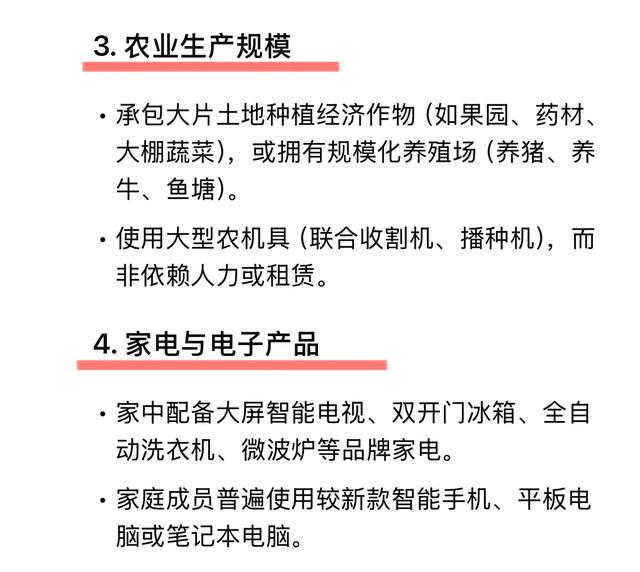 3. 农业生产规模

· 承包大片土地种植经济作物（如果园、药材、大棚蔬菜），或拥有规模化养殖场（养猪、养牛、鱼塘）。

· 使用大型农机具（联合收割机、播种机），而非依赖人力或租赁。

4. 家电与电子产品

· 家中配备大屏智能电视、双开门冰箱、全自动洗衣机、微波炉等品牌家电。

· 家庭成员普遍使用较新款智能手机、平板电脑或笔记本电脑。